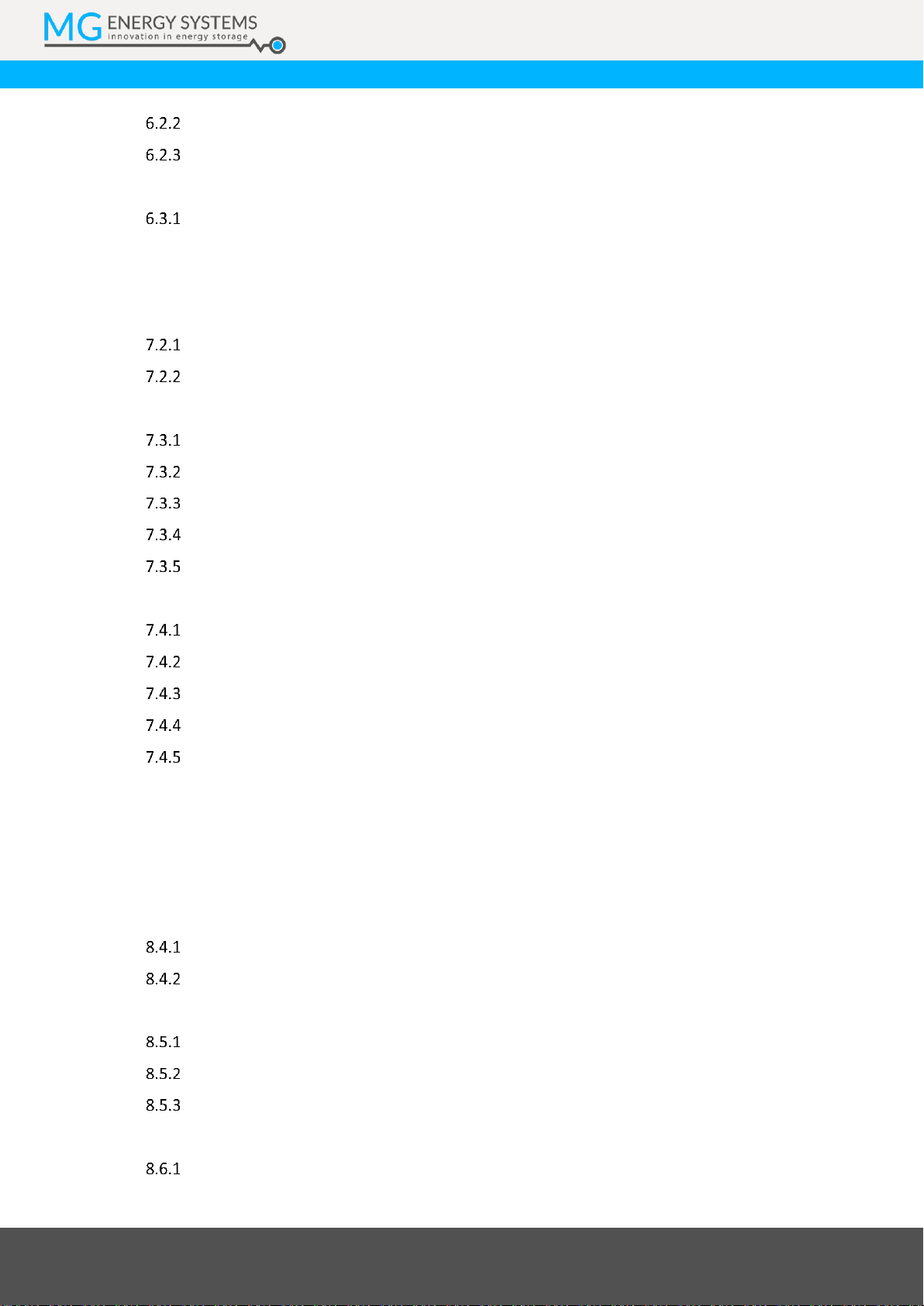 MG ENERGY SYSTEMS
innovation in energy storage

6.2.2

6.2.3

6.3.1

7.2.1

7.2.2

7.3.1

7.3.2

7.3.3

7.3.4

7.3.5

7.4.1

7.4.2

7.4.3

7.4.4

7.4.5

8.4.1

8.4.2

8.5.1

8.5.2

8.5.3

8.6.1